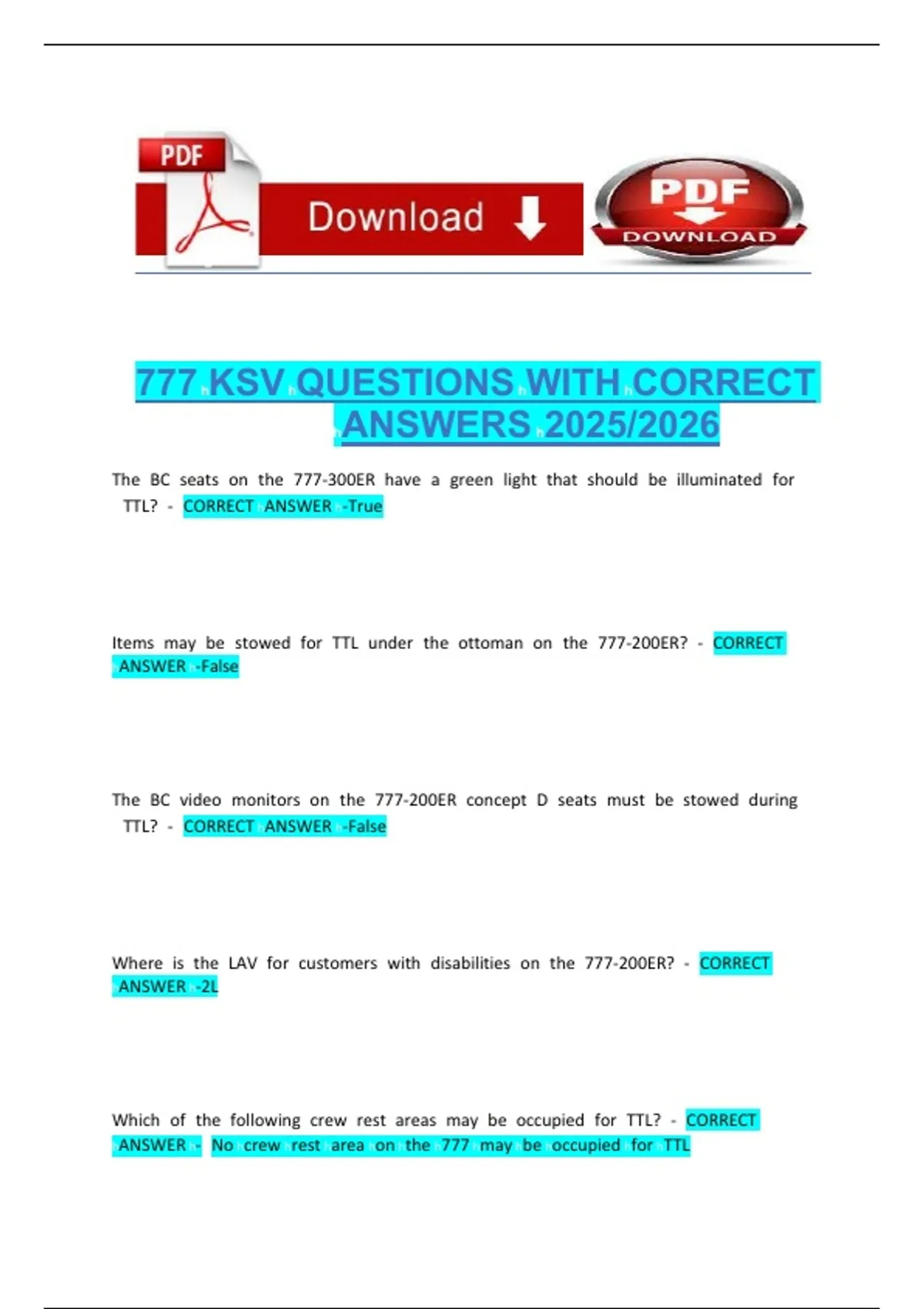 PDF

Download

PDF DOWNLOAD

777 KSV QUESTIONS WITH CORRECT ANSWERS 2025/2026

The BC seats on the 777-300ER have a green light that should be illuminated for TTL? - CORRECT ANSWER -True

Items may be stowed for TTL under the ottoman on the 777-200ER? - CORRECT ANSWER -False

The BC video monitors on the 777-200ER concept D seats must be stowed during TTL? - CORRECT ANSWER -False

Where is the LAV for customers with disabilities on the 777-200ER? - CORRECT ANSWER -2L

Which of the following crew rest areas may be occupied for TTL? - CORRECT ANSWER - No crew rest area on the 777 may be occupied for TTL